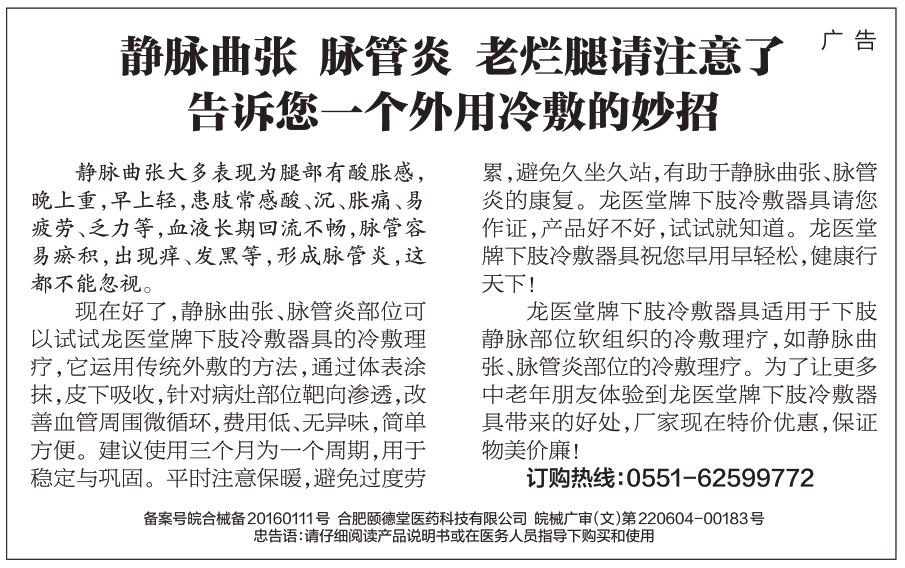 广告

静脉曲张 脉管炎 老烂腿请注意了
告诉您一个外用冷敷的妙招

静脉曲张大多表现为腿部有酸胀感，晚上重，早上轻，患肢常感酸、沉、胀痛、易疲劳、乏力等，血液长期回流不畅，脉管容易瘀积，出现痒、发黑等，形成脉管炎，这都不能忽视。

现在好了，静脉曲张、脉管炎部位可以试试龙医堂牌下肢冷敷器具的冷敷理疗，它运用传统外敷的方法，通过体表涂抹，皮下吸收，针对病灶部位靶向渗透，改善血管周围微循环，费用低、无异味，简单方便。建议使用三个月为一个周期，用于稳定与巩固。平时注意保暖，避免过度劳累，避免久坐久站，有助于静脉曲张、脉管炎的康复。龙医堂牌下肢冷敷器具请您作证，产品好不好，试试就知道。龙医堂牌下肢冷敷器具祝您早用早轻松，健康行天下！

龙医堂牌下肢冷敷器具适用于下肢静脉部位软组织的冷敷理疗，如静脉曲张、脉管炎部位的冷敷理疗。为了让更多中老年朋友体验到龙医堂牌下肢冷敷器具带来的好处，厂家现在特价优惠，保证物美价廉！

订购热线：0551-62599772

备案号皖合械备20160111号 合肥颐德堂医药科技有限公司 皖械广审(文)第220604-00183号
忠告语：请仔细阅读产品说明书或在医务人员指导下购买和使用